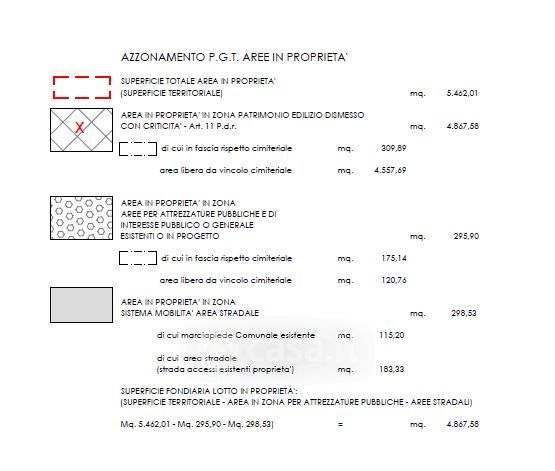 AZZONAMENTO P.G.T. AREE IN PROPRIETA'

SUPERFICIE TOTALE AREA IN PROPRIETA'
(SUPERFICIE TERRITORIALE) mq. 5.462,01

X

AREA IN PROPRIETA' IN ZONA PATRIMONIO EDILIZIO DISMESSO CON CRITICITA' - Art. 11 P.d.r. mq. 4.867,58

di cui in fascia rispetto cimiteriale mq. 309,89

area libera da vincolo cimiteriale mq. 4.557,69

AREA IN PROPRIETA' IN ZONA
AREE PER ATTREZZATURE PUBBLICHE E DI INTERESSE PUBBLICO O GENERALE
ESISTENTI O IN PROGETTO mq. 295,90

di cui in fascia rispetto cimiteriale mq. 175,14

area libera da vincolo cimiteriale mq. 120,76

AREA IN PROPRIETA' IN ZONA
SISTEMA MOBILITA' AREA STRADALE mq. 298,53

di cui marciapiede Comunale esistente mq. 115,20

di cui area stradale
(strada accessi esistenti proprieta') mq. 183,33

SUPERFICIE FONDIARIA LOTTO IN PROPRIETA':
(SUPERFICIE TERRITORIALE - AREA IN ZONA PER ATTREZZATURE PUBBLICHE - AREE STRADALI)

Mq. 5.462,01 - Mq. 295,90 - Mq. 298,53) = mq. 4.867,58